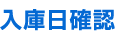 入庫日確認